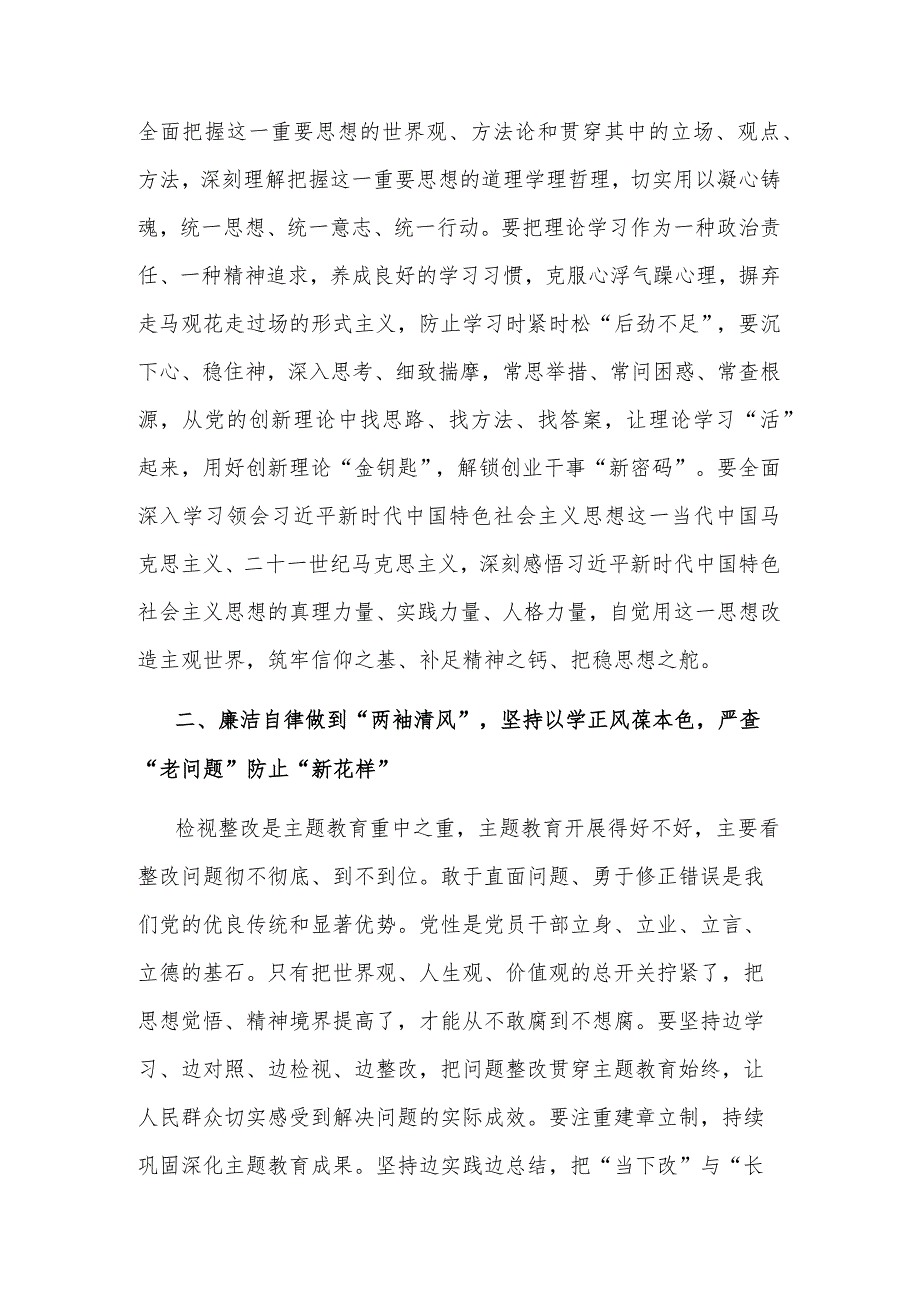 全面把握这一重要思想的世界观、方法论和贯穿其中的立场、观点、方法，深刻理解把握这一重要思想的道理学理哲理，切实用以凝心铸魂，统一思想、统一意志、统一行动。要把理论学习作为一种政治责任、一种精神追求，养成良好的学习习惯，克服心浮气躁心理，摒弃走马观花走过场的形式主义，防止学习时紧时松“后劲不足”，要沉下心、稳住神，深入思考、细致揣摩，常思举措、常问困惑、常查根源，从党的创新理论中找思路、找方法、找答案，让理论学习“活”起来，用好创新理论“金钥匙”，解锁创业干事“新密码”。要全面深入学习领会习近平新时代中国特色社会主义思想这一当代中国马克思主义、二十一世纪马克思主义，深刻感悟习近平新时代中国特色社会主义思想的真理力量、实践力量、人格力量，自觉用这一思想改造主观世界，筑牢信仰之基、补足精神之钙、把稳思想之舵。

二、廉洁自律做到“两袖清风”，坚持以学正风葆本色，严查“老问题”防止“新花样”

检视整改是主题教育重中之重，主题教育开展得好不好，主要看整改问题彻不彻底、到不到位。敢于直面问题、勇于修正错误是我们党的优良传统和显著优势。党性是党员干部立身、立业、立言、立德的基石。只有把世界观、人生观、价值观的总开关拧紧了，把思想觉悟、精神境界提高了，才能从不敢腐到不想腐。要坚持边学习、边对照、边检视、边整改，把问题整改贯穿主题教育始终，让人民群众切实感受到解决问题的实际成效。要注重建章立制，持续巩固深化主题教育成果。坚持边实践边总结，把“当下改”与“长